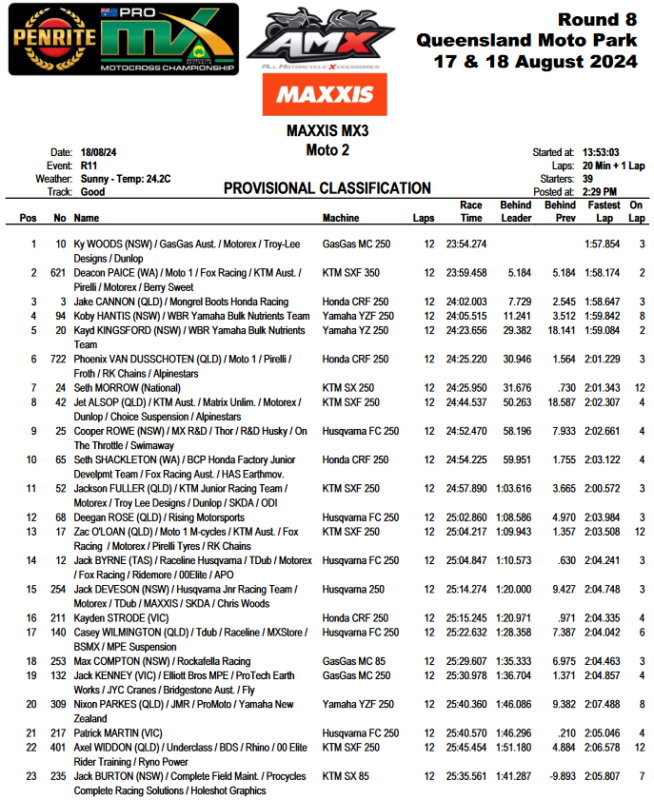 PENRITE PRO MX MOTOCROSS CHAMPIONSHIP

AMX ALL MOTORCYCLE XCESSORIES

MAXXIS

Round 8
Queensland Moto Park
17 & 18 August 2024

MAXXIS MX3
Moto 2

Date: 18/08/24
Event: R11
Weather: Sunny - Temp: 24.2C
Track: Good

PROVISIONAL CLASSIFICATION

Started at: 13:53:03
Laps: 20 Min + 1 Lap
Starters: 39
Posted at: 2:29 PM

| Pos | No | Name | Machine | Laps | Race Time | Behind Leader | Behind Prev | Fastest Lap | On Lap |
|---|---|---|---|---|---|---|---|---|---|
| 1 | 10 | Ky WOODS (NSW) / GasGas Aust. / Motorex / Troy-Lee Designs / Dunlop | GasGas MC 250 | 12 | 23:54.274 | | | 1:57.854 | 3 |
| 2 | 621 | Deacon PAICE (WA) / Moto 1 / Fox Racing / KTM Aust. / Pirelli / Motorex / Berry Sweet | KTM SXF 350 | 12 | 23:59.458 | 5.184 | 5.184 | 1:58.174 | 2 |
| 3 | 3 | Jake CANNON (QLD) / Mongrel Boots Honda Racing | Honda CRF 250 | 12 | 24:02.003 | 7.729 | 2.545 | 1:58.647 | 3 |
| 4 | 94 | Koby HANTIS (NSW) / WBR Yamaha Bulk Nutrients Team | Yamaha YZF 250 | 12 | 24:05.515 | 11.241 | 3.512 | 1:59.842 | 8 |
| 5 | 20 | Kayd KINGSFORD (NSW) / WBR Yamaha Bulk Nutrients Team | Yamaha YZ 250 | 12 | 24:23.656 | 29.382 | 18.141 | 1:59.084 | 2 |
| 6 | 722 | Phoenix VAN DUSSCHOTEN (QLD) / Moto 1 / Pirelli / Froth / RK Chains / Alpinestars | Honda CRF 250 | 12 | 24:25.220 | 30.946 | 1.564 | 2:01.229 | 3 |
| 7 | 24 | Seth MORROW (National) | KTM SX 250 | 12 | 24:25.950 | 31.676 | .730 | 2:01.343 | 12 |
| 8 | 42 | Jet ALSOP (QLD) / KTM Aust. / Matrix Unlim. / Motorex / Dunlop / Choice Suspension / Alpinestars | KTM SXF 250 | 12 | 24:44.537 | 50.263 | 18.587 | 2:02.307 | 4 |
| 9 | 25 | Cooper ROWE (NSW) / MX R&D / Thor / R&D Husky / On The Throttle / Swimaway | Husqvarna FC 250 | 12 | 24:52.470 | 58.196 | 7.933 | 2:02.661 | 4 |
| 10 | 65 | Seth SHACKLETON (WA) / BCP Honda Factory Junior Develpmt Team / Fox Racing Aust. / HAS Earthmov. | Honda CRF 250 | 12 | 24:54.225 | 59.951 | 1.755 | 2:03.122 | 4 |
| 11 | 52 | Jackson FULLER (QLD) / KTM Junior Racing Team / Motorex / Troy Lee Designs / Dunlop / SKDA / ODI | KTM SXF 250 | 12 | 24:57.890 | 1:03.616 | 3.665 | 2:00.572 | 3 |
| 12 | 68 | Deegan ROSE (QLD) / Rising Motorsports | Husqvarna FC 250 | 12 | 25:02.860 | 1:08.586 | 4.970 | 2:03.984 | 3 |
| 13 | 17 | Zac O'LOAN (QLD) / Moto 1 M-cycles / KTM Aust. / Fox Racing / Motorex / Pirelli Tyres / RK Chains | KTM SXF 250 | 12 | 25:04.217 | 1:09.943 | 1.357 | 2:03.508 | 12 |
| 14 | 12 | Jack BYRNE (TAS) / Raceline Husqvarna / TDub / Motorex / Fox Racing / Ridemore / 00Elite / APO | Husqvarna FC 250 | 12 | 25:04.847 | 1:10.573 | .630 | 2:04.241 | 3 |
| 15 | 254 | Jack DEVESON (NSW) / Husqvarna Jnr Racing Team / Motorex / TDub / MAXXIS / SKDA / Chris Woods | Husqvarna 250 | 12 | 25:14.274 | 1:20.000 | 9.427 | 2:04.748 | 3 |
| 16 | 211 | Kayden STRODE (VIC) | Honda CRF 250 | 12 | 25:15.245 | 1:20.971 | .971 | 2:04.335 | 4 |
| 17 | 140 | Casey WILMINGTON (QLD) / Tdub / Raceline / MXStore / BSMX / MPE Suspension | Husqvarna FC 250 | 12 | 25:22.632 | 1:28.358 | 7.387 | 2:04.042 | 6 |
| 18 | 253 | Max COMPTON (NSW) / Rockafella Racing | GasGas MC 85 | 12 | 25:29.607 | 1:35.333 | 6.975 | 2:04.463 | 3 |
| 19 | 132 | Jack KENNEY (VIC) / Elliott Bros MPE / ProTech Earth Works / JYC Cranes / Bridgestone Aust. / Fly | GasGas MC 250 | 12 | 25:30.978 | 1:36.704 | 1.371 | 2:04.857 | 4 |
| 20 | 309 | Nixon PARKES (QLD) / JMR / ProMoto / Yamaha New Zealand | Yamaha YZF 250 | 12 | 25:40.360 | 1:46.086 | 9.382 | 2:07.488 | 8 |
| 21 | 217 | Patrick MARTIN (VIC) | Husqvarna FC 250 | 12 | 25:40.570 | 1:46.296 | .210 | 2:05.046 | 4 |
| 22 | 401 | Axel WIDDON (QLD) / Underclass / BDS / Rhino / 00 Elite Rider Training / Ryno Power | KTM SXF 250 | 12 | 25:45.454 | 1:51.180 | 4.884 | 2:06.578 | 12 |
| 23 | 235 | Jack BURTON (NSW) / Complete Field Maint. / Procycles Complete Racing Solutions / Holeshot Graphics | KTM SX 85 | 12 | 25:35.561 | 1:41.287 | -9.893 | 2:05.807 | 7 |